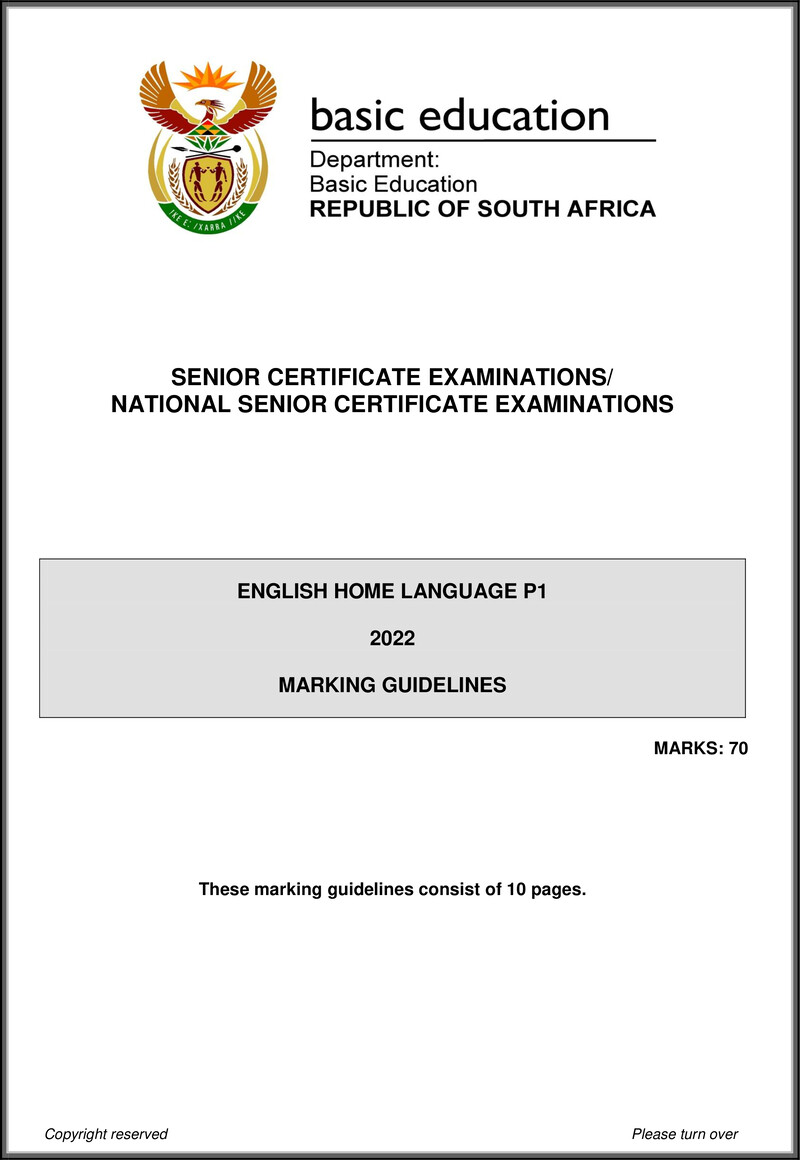 !KE E: /XARRA //KE

basic education

Department:
Basic Education
REPUBLIC OF SOUTH AFRICA

SENIOR CERTIFICATE EXAMINATIONS/
NATIONAL SENIOR CERTIFICATE EXAMINATIONS

ENGLISH HOME LANGUAGE P1

2022

MARKING GUIDELINES

MARKS: 70

These marking guidelines consist of 10 pages.

Copyright reserved

Please turn over